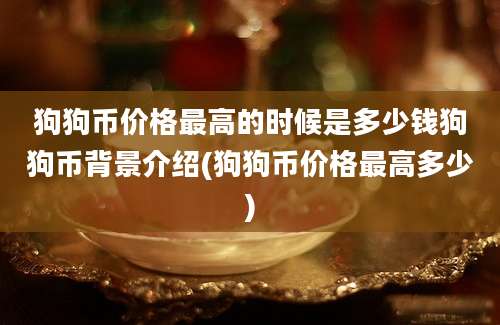 狗狗币价格最高的时候是多少钱狗狗币背景介绍(狗狗币价格最高多少)